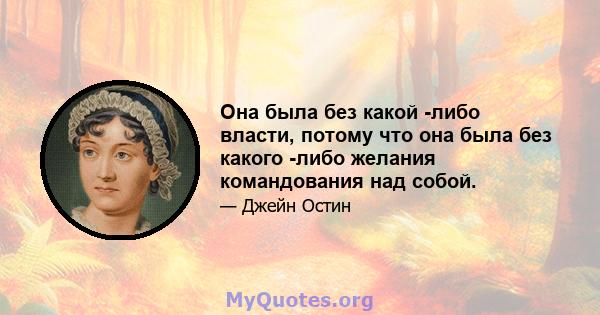 Она была без какой -либо власти, потому что она была без какого -либо желания командования над собой.

— Джейн Остин

MyQuotes.org